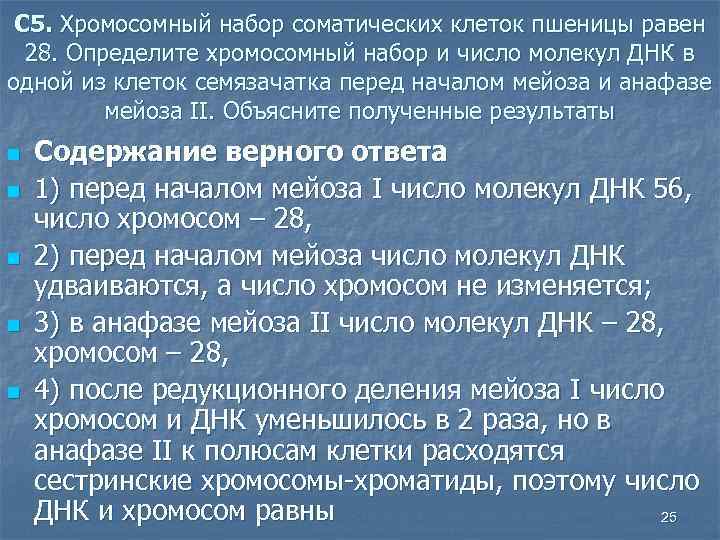 С5. Хромосомный набор соматических клеток пшеницы равен 28. Определите хромосомный набор и число молекул ДНК в одной из клеток семязачатка перед началом мейоза и анафазе мейоза II. Объясните полученные результаты

Содержание верного ответа

1) перед началом мейоза I число молекул ДНК 56, число хромосом – 28,

2) перед началом мейоза число молекул ДНК удваиваются, а число хромосом не изменяется;

3) в анафазе мейоза II число молекул ДНК – 28, хромосом – 28,

4) после редукционного деления мейоза I число хромосом и ДНК уменьшилось в 2 раза, но в анафазе II к полюсам клетки расходятся сестринские хромосомы-хроматиды, поэтому число ДНК и хромосом равны

25